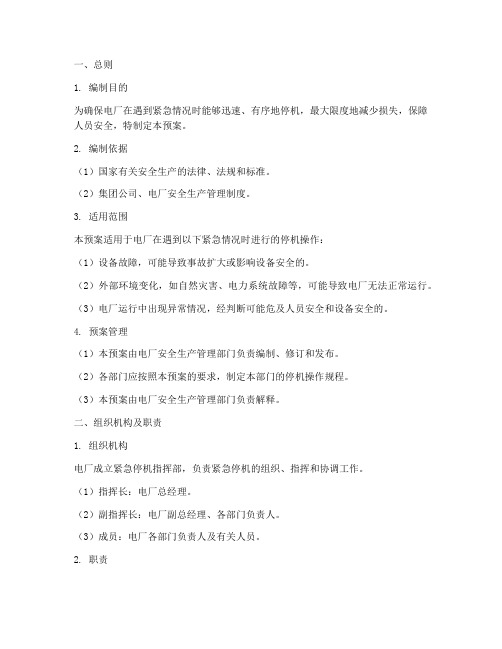 一、总则

1. 编制目的

为确保电厂在遇到紧急情况时能够迅速、有序地停机，最大限度地减少损失，保障人员安全，特制定本预案。

2. 编制依据

（1）国家有关安全生产的法律、法规和标准。

（2）集团公司、电厂安全生产管理制度。

3. 适用范围

本预案适用于电厂在遇到以下紧急情况时进行的停机操作：

（1）设备故障，可能导致事故扩大或影响设备安全的。

（2）外部环境变化，如自然灾害、电力系统故障等，可能导致电厂无法正常运行。

（3）电厂运行中出现异常情况，经判断可能危及人员安全和设备安全的。

4. 预案管理

（1）本预案由电厂安全生产管理部门负责编制、修订和发布。

（2）各部门应按照本预案的要求，制定本部门的停机操作规程。

（3）本预案由电厂安全生产管理部门负责解释。

二、组织机构及职责

1. 组织机构

电厂成立紧急停机指挥部，负责紧急停机的组织、指挥和协调工作。

（1）指挥长：电厂总经理。

（2）副指挥长：电厂副总经理、各部门负责人。

（3）成员：电厂各部门负责人及有关人员。

2. 职责